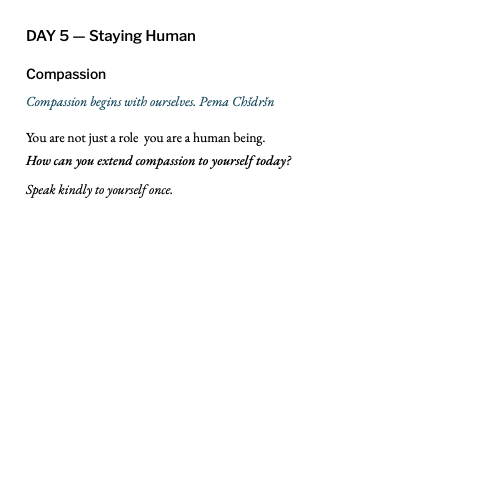 DAY 5 — Staying Human

Compassion

Compassion begins with ourselves. Pema Chödrön

You are not just a role  you are a human being.

How can you extend compassion to yourself today?

Speak kindly to yourself once.